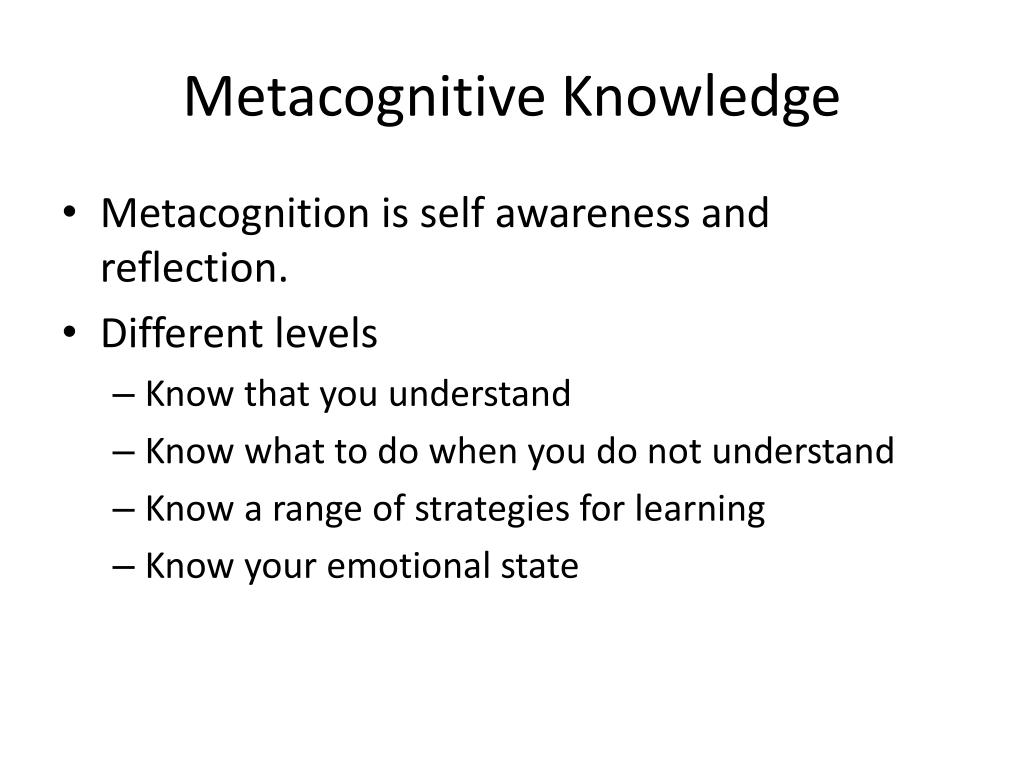 Metacognitive Knowledge

• Metacognition is self awareness and reflection.
• Different levels
– Know that you understand
– Know what to do when you do not understand
– Know a range of strategies for learning
– Know your emotional state